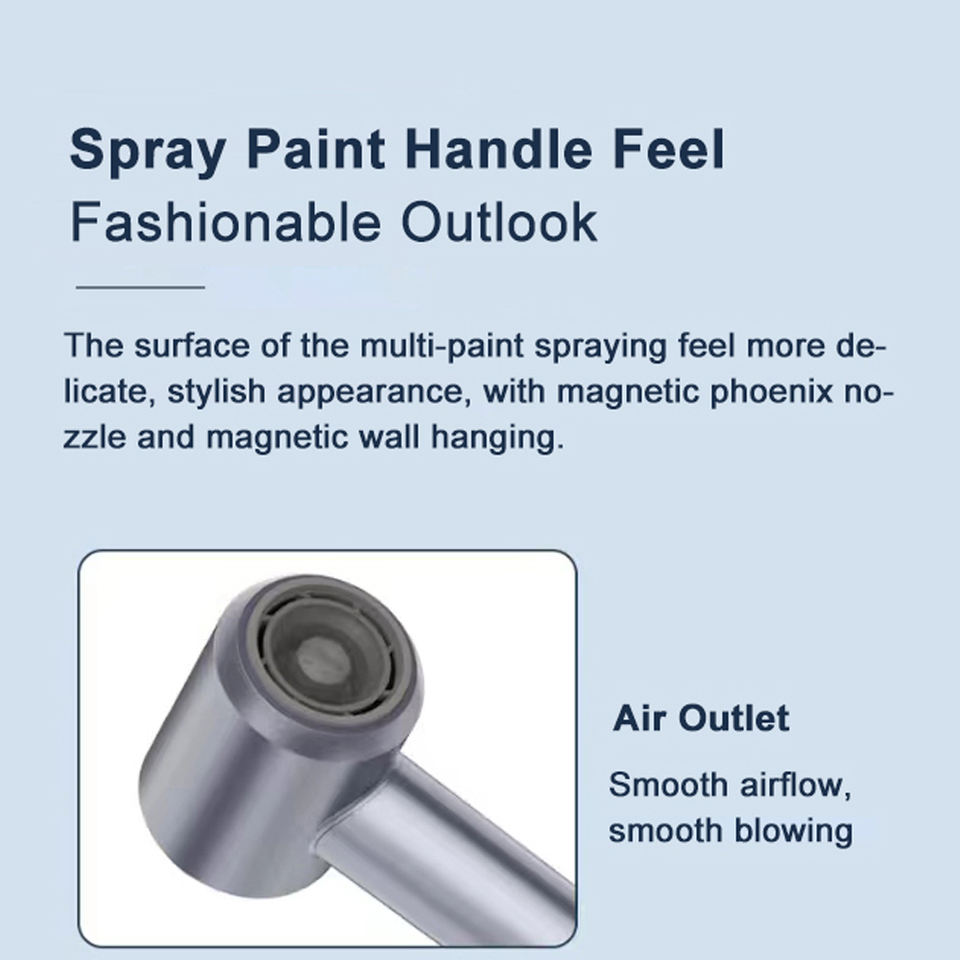 Spray Paint Handle Feel
Fashionable Outlook

The surface of the multi-paint spraying feel more delicate, stylish appearance, with magnetic phoenix nozzle and magnetic wall hanging.

Air Outlet

Smooth airflow,
smooth blowing